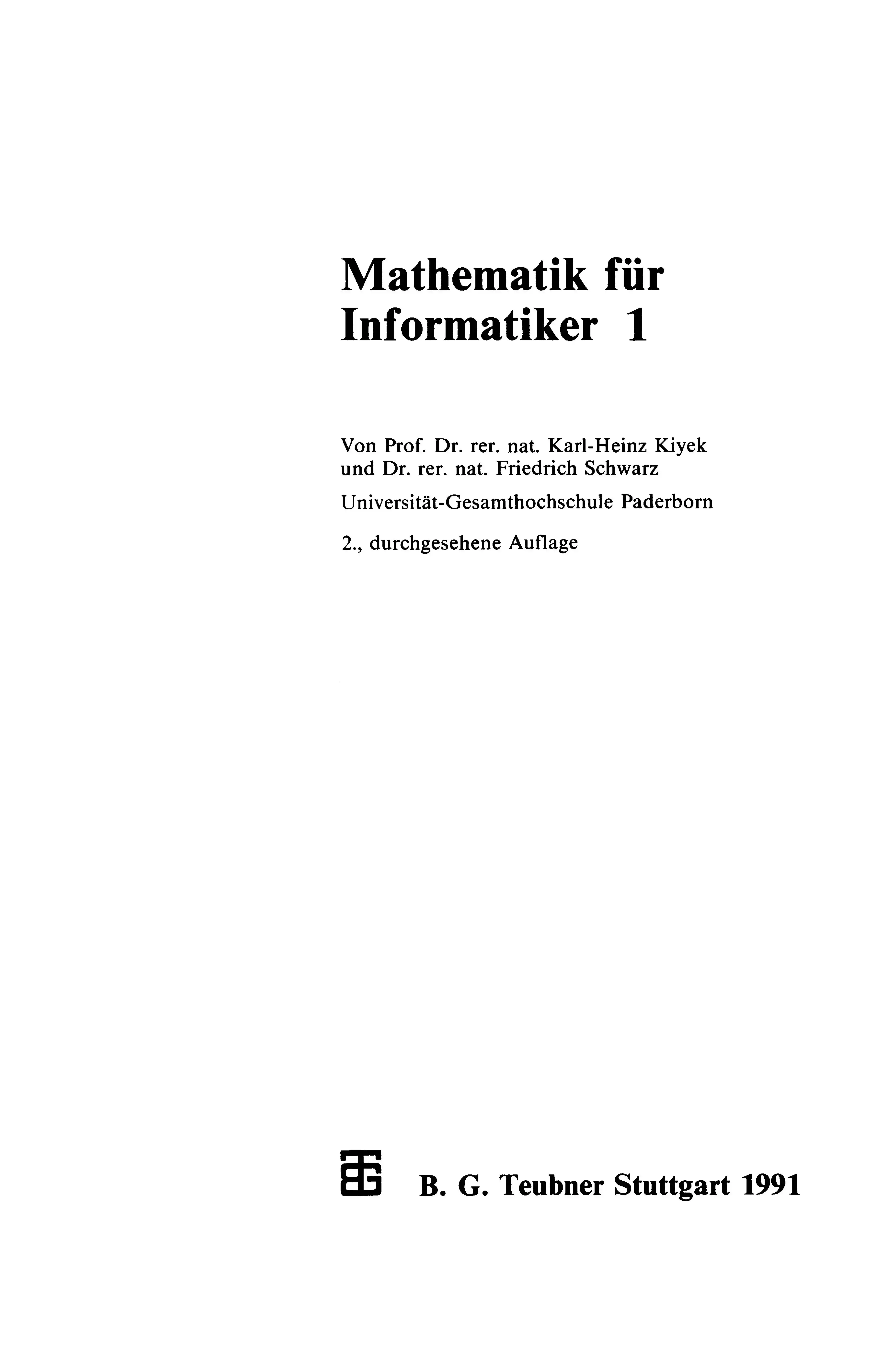 Mathematik für Informatiker 1

Von Prof. Dr. rer. nat. Karl-Heinz Kiyek
und Dr. rer. nat. Friedrich Schwarz

Universität-Gesamthochschule Paderborn

2., durchgesehene Auflage

B. G. Teubner Stuttgart 1991